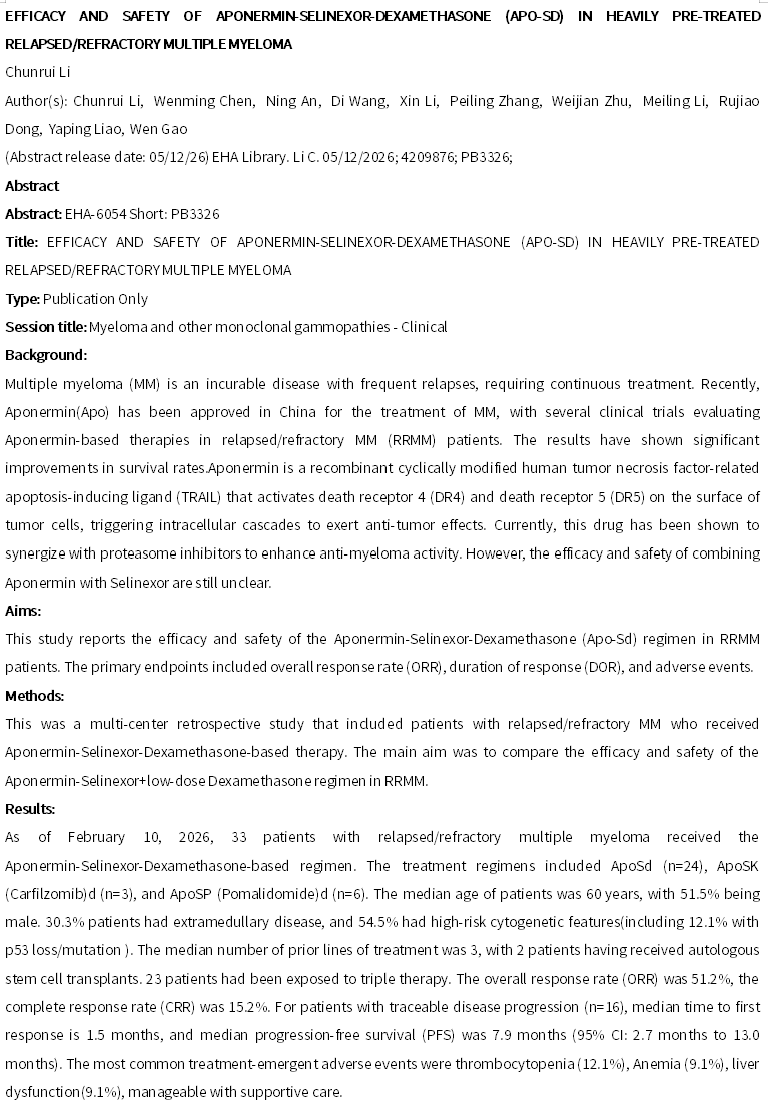 EFFICACY AND SAFETY OF APONERMIN-SELINEXOR-DEXAMETHASONE (APO-SD) IN HEAVILY PRE-TREATED RELAPSED/REFRACTORY MULTIPLE MYELOMA

Chunrui Li

Author(s): Chunrui Li, Wenming Chen, Ning An, Di Wang, Xin Li, Peiling Zhang, Weijian Zhu, Meiling Li, Rujiao Dong, Yaping Liao, Wen Gao

(Abstract release date: 05/12/26) EHA Library. Li C. 05/12/2026; 4209876; PB3326;

Abstract

Abstract: EHA-6054 Short: PB3326

Title: EFFICACY AND SAFETY OF APONERMIN-SELINEXOR-DEXAMETHASONE (APO-SD) IN HEAVILY PRE-TREATED RELAPSED/REFRACTORY MULTIPLE MYELOMA

Type: Publication Only

Session title: Myeloma and other monoclonal gammopathies - Clinical

Background:

Multiple myeloma (MM) is an incurable disease with frequent relapses, requiring continuous treatment. Recently, Aponermin(Apo) has been approved in China for the treatment of MM, with several clinical trials evaluating Aponermin-based therapies in relapsed/refractory MM (RRMM) patients. The results have shown significant improvements in survival rates.Aponermin is a recombinant cyclically modified human tumor necrosis factor-related apoptosis-inducing ligand (TRAIL) that activates death receptor 4 (DR4) and death receptor 5 (DR5) on the surface of tumor cells, triggering intracellular cascades to exert anti-tumor effects. Currently, this drug has been shown to synergize with proteasome inhibitors to enhance anti-myeloma activity. However, the efficacy and safety of combining Aponermin with Selinexor are still unclear.

Aims:

This study reports the efficacy and safety of the Aponermin-Selinexor-Dexamethasone (Apo-Sd) regimen in RRMM patients. The primary endpoints included overall response rate (ORR), duration of response (DOR), and adverse events.

Methods:

This was a multi-center retrospective study that included patients with relapsed/refractory MM who received Aponermin-Selinexor-Dexamethasone-based therapy. The main aim was to compare the efficacy and safety of the Aponermin-Selinexor+low-dose Dexamethasone regimen in RRMM.

Results:

As of February 10, 2026, 33 patients with relapsed/refractory multiple myeloma received the Aponermin-Selinexor-Dexamethasone-based regimen. The treatment regimens included ApoSd (n=24), ApoSK (Carfilzomib)d (n=3), and ApoSP (Pomalidomide)d (n=6). The median age of patients was 60 years, with 51.5% being male. 30.3% patients had extramedullary disease, and 54.5% had high-risk cytogenetic features(including 12.1% with p53 loss/mutation ). The median number of prior lines of treatment was 3, with 2 patients having received autologous stem cell transplants. 23 patients had been exposed to triple therapy. The overall response rate (ORR) was 51.2%, the complete response rate (CRR) was 15.2%. For patients with traceable disease progression (n=16), median time to first response is 1.5 months, and median progression-free survival (PFS) was 7.9 months (95% CI: 2.7 months to 13.0 months). The most common treatment-emergent adverse events were thrombocytopenia (12.1%), Anemia (9.1%), liver dysfunction(9.1%), manageable with supportive care.